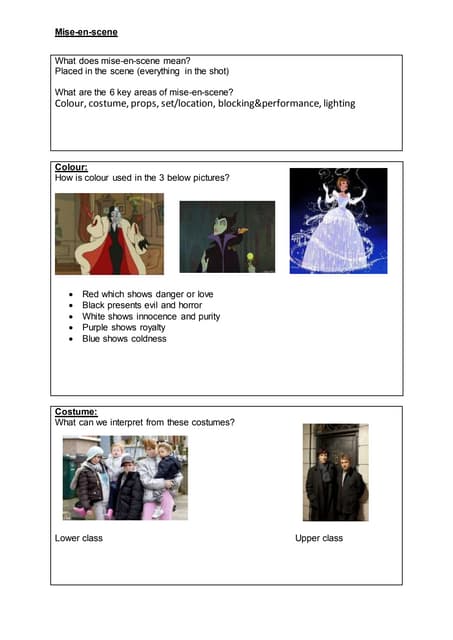 Mise-en-scene

What does mise-en-scene mean?
Placed in the scene (everything in the shot)

What are the 6 key areas of mise-en-scene?
Colour, costume, props, set/location, blocking&performance, lighting

Colour:
How is colour used in the 3 below pictures?

- Red which shows danger or love
- Black presents evil and horror
- White shows innocence and purity
- Purple shows royalty
- Blue shows coldness

Costume:
What can we interpret from these costumes?

Lower class

Upper class